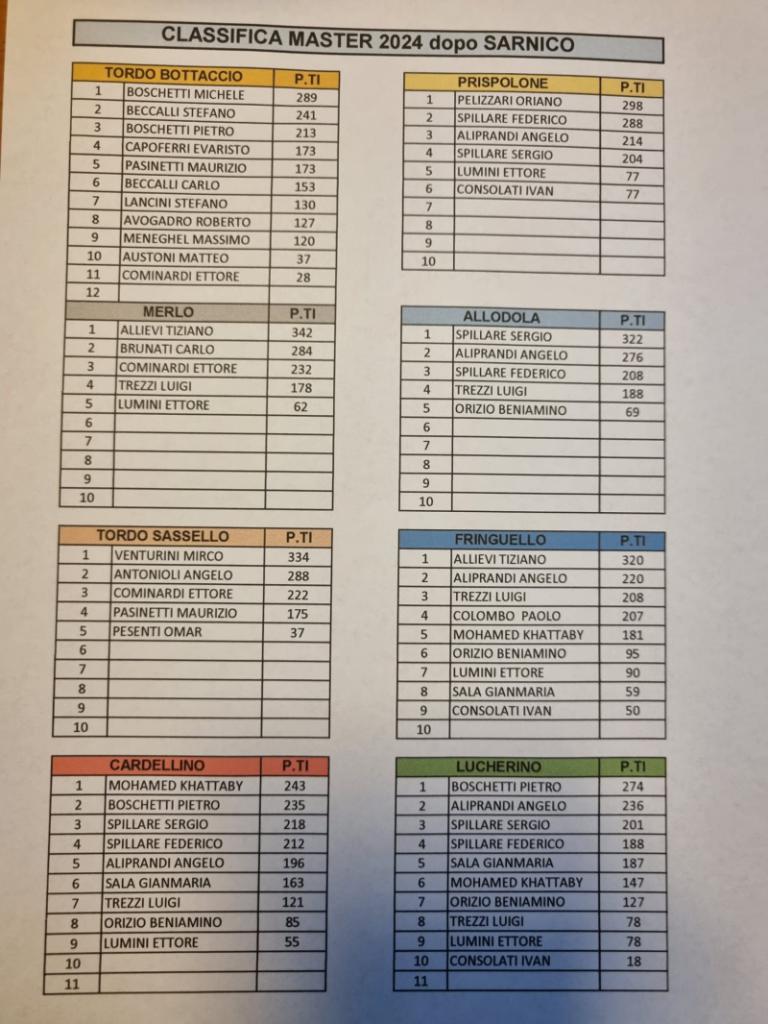 CLASSIFICA MASTER 2024 dopo SARNICO

| | TORDO BOTTACCIO | P.TI |
|---|---|---|
| 1 | BOSCHETTI MICHELE | 289 |
| 2 | BECCALLI STEFANO | 241 |
| 3 | BOSCHETTI PIETRO | 213 |
| 4 | CAPOFERRI EVARISTO | 173 |
| 5 | PASINETTI MAURIZIO | 173 |
| 6 | BECCALLI CARLO | 153 |
| 7 | LANCINI STEFANO | 130 |
| 8 | AVOGADRO ROBERTO | 127 |
| 9 | MENEGHEL MASSIMO | 120 |
| 10 | AUSTONI MATTEO | 37 |
| 11 | COMINARDI ETTORE | 28 |
| 12 | | |

| | MERLO | P.TI |
|---|---|---|
| 1 | ALLIEVI TIZIANO | 342 |
| 2 | BRUNATI CARLO | 284 |
| 3 | COMINARDI ETTORE | 232 |
| 4 | TREZZI LUIGI | 178 |
| 5 | LUMINI ETTORE | 62 |
| 6 | | |
| 7 | | |
| 8 | | |
| 9 | | |
| 10 | | |

| | TORDO SASSELLO | P.TI |
|---|---|---|
| 1 | VENTURINI MIRCO | 334 |
| 2 | ANTONIOLI ANGELO | 288 |
| 3 | COMINARDI ETTORE | 222 |
| 4 | PASINETTI MAURIZIO | 175 |
| 5 | PESENTI OMAR | 37 |
| 6 | | |
| 7 | | |
| 8 | | |
| 9 | | |
| 10 | | |

| | CARDELLINO | P.TI |
|---|---|---|
| 1 | MOHAMED KHATTABY | 243 |
| 2 | BOSCHETTI PIETRO | 235 |
| 3 | SPILLARE SERGIO | 218 |
| 4 | SPILLARE FEDERICO | 212 |
| 5 | ALIPRANDI ANGELO | 196 |
| 6 | SALA GIANMARIA | 163 |
| 7 | TREZZI LUIGI | 121 |
| 8 | ORIZIO BENIAMINO | 85 |
| 9 | LUMINI ETTORE | 55 |
| 10 | | |
| 11 | | |

| | PRISPOLONE | P.TI |
|---|---|---|
| 1 | PELIZZARI ORIANO | 298 |
| 2 | SPILLARE FEDERICO | 288 |
| 3 | ALIPRANDI ANGELO | 214 |
| 4 | SPILLARE SERGIO | 204 |
| 5 | LUMINI ETTORE | 77 |
| 6 | CONSOLATI IVAN | 77 |
| 7 | | |
| 8 | | |
| 9 | | |
| 10 | | |

| | ALLODOLA | P.TI |
|---|---|---|
| 1 | SPILLARE SERGIO | 322 |
| 2 | ALIPRANDI ANGELO | 276 |
| 3 | SPILLARE FEDERICO | 208 |
| 4 | TREZZI LUIGI | 188 |
| 5 | ORIZIO BENIAMINO | 69 |
| 6 | | |
| 7 | | |
| 8 | | |
| 9 | | |
| 10 | | |

| | FRINGUELLO | P.TI |
|---|---|---|
| 1 | ALLIEVI TIZIANO | 320 |
| 2 | ALIPRANDI ANGELO | 220 |
| 3 | TREZZI LUIGI | 208 |
| 4 | COLOMBO PAOLO | 207 |
| 5 | MOHAMED KHATTABY | 181 |
| 6 | ORIZIO BENIAMINO | 95 |
| 7 | LUMINI ETTORE | 90 |
| 8 | SALA GIANMARIA | 59 |
| 9 | CONSOLATI IVAN | 50 |
| 10 | | |

| | LUCHERINO | P.TI |
|---|---|---|
| 1 | BOSCHETTI PIETRO | 274 |
| 2 | ALIPRANDI ANGELO | 236 |
| 3 | SPILLARE SERGIO | 201 |
| 4 | SPILLARE FEDERICO | 188 |
| 5 | SALA GIANMARIA | 187 |
| 6 | MOHAMED KHATTABY | 147 |
| 7 | ORIZIO BENIAMINO | 127 |
| 8 | TREZZI LUIGI | 78 |
| 9 | LUMINI ETTORE | 78 |
| 10 | CONSOLATI IVAN | 18 |
| 11 | | |